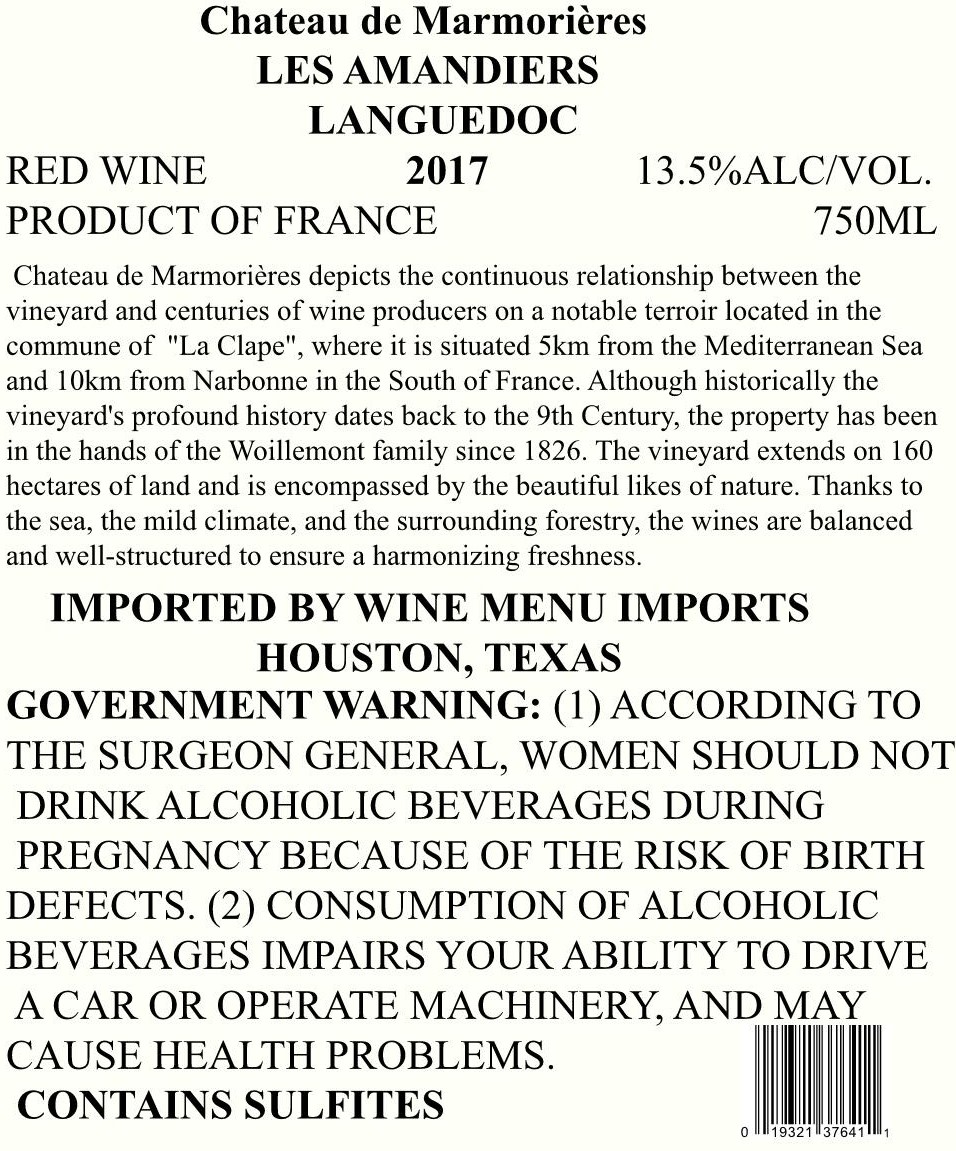 Chateau de Marmorières
LES AMANDIERS
LANGUEDOC

RED WINE 2017 13.5%ALC/VOL.
PRODUCT OF FRANCE 750ML

Chateau de Marmorières depicts the continuous relationship between the vineyard and centuries of wine producers on a notable terroir located in the commune of "La Clape", where it is situated 5km from the Mediterranean Sea and 10km from Narbonne in the South of France. Although historically the vineyard's profound history dates back to the 9th Century, the property has been in the hands of the Woillemont family since 1826. The vineyard extends on 160 hectares of land and is encompassed by the beautiful likes of nature. Thanks to the sea, the mild climate, and the surrounding forestry, the wines are balanced and well-structured to ensure a harmonizing freshness.

IMPORTED BY WINE MENU IMPORTS
HOUSTON, TEXAS

GOVERNMENT WARNING: (1) ACCORDING TO THE SURGEON GENERAL, WOMEN SHOULD NOT DRINK ALCOHOLIC BEVERAGES DURING PREGNANCY BECAUSE OF THE RISK OF BIRTH DEFECTS. (2) CONSUMPTION OF ALCOHOLIC BEVERAGES IMPAIRS YOUR ABILITY TO DRIVE A CAR OR OPERATE MACHINERY, AND MAY CAUSE HEALTH PROBLEMS.

CONTAINS SULFITES

0 19321 37641 1